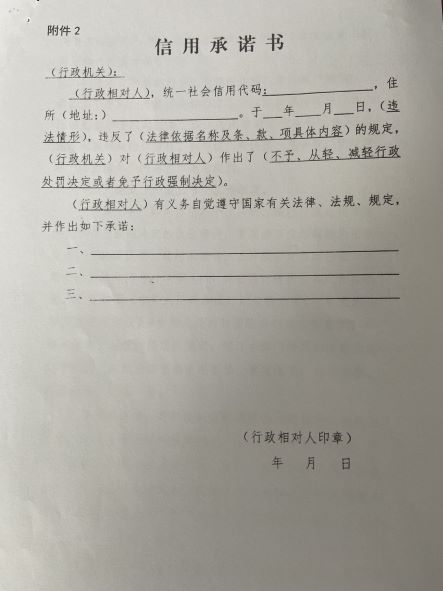 附件2

信用承诺书

（行政机关）：

（行政相对人），统一社会信用代码：____，住所（地址：）____。于____年____月____日，（违法情形），违反了（法律依据名称及条、款、项具体内容）的规定，（行政机关）对（行政相对人）作出了（不予、从轻、减轻行政处罚决定或者免予行政强制决定）。

（行政相对人）有义务自觉遵守国家有关法律、法规、规定，并作出如下承诺：

一、____

二、____

三、____

（行政相对人印章）

年 月 日